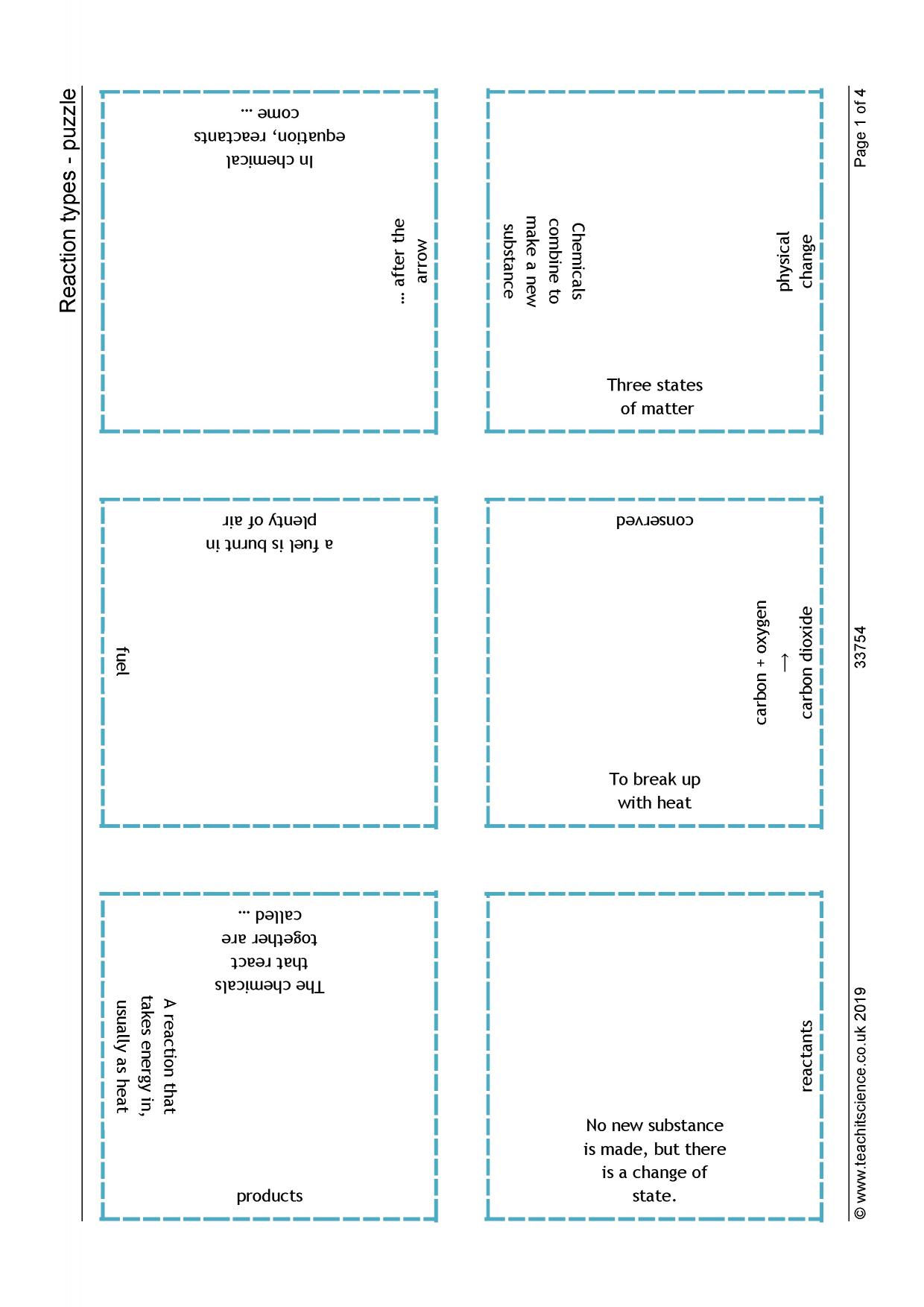 Reaction types - puzzle

In chemical equation, reactants come ...

... after the arrow

Chemicals combine to make a new substance

physical change

Three states of matter

a fuel is burnt in plenty of air

fuel

conserved

carbon + oxygen → carbon dioxide

To break up with heat

The chemicals that react together are called ...

A reaction that takes energy in, usually as heat

products

reactants

No new substance is made, but there is a change of state.

© www.teachitscience.co.uk 2019

33754

Page 1 of 4